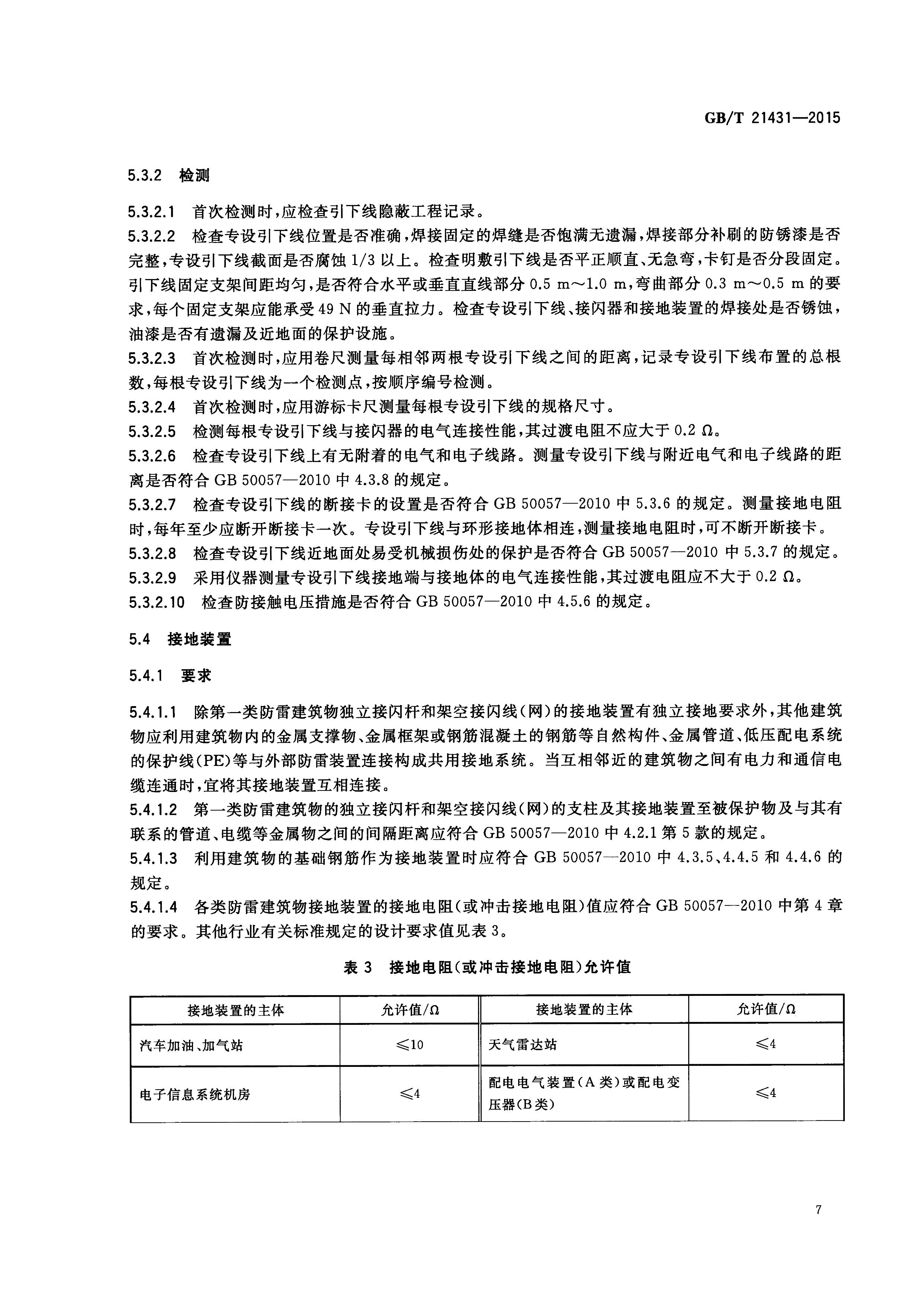 GB/T 21431—2015

5.3.2 检测

5.3.2.1 首次检测时，应检查引下线隐蔽工程记录。

5.3.2.2 检查专设引下线位置是否准确，焊接固定的焊缝是否饱满无遗漏，焊接部分补刷的防锈漆是否完整，专设引下线截面是否腐蚀 1/3 以上。检查明敷引下线是否平正顺直、无急弯，卡钉是否分段固定。引下线固定支架间距均匀，是否符合水平或垂直直线部分 0.5 m～1.0 m，弯曲部分 0.3 m～0.5 m 的要求，每个固定支架应能承受 49 N 的垂直拉力。检查专设引下线、接闪器和接地装置的焊接处是否锈蚀，油漆是否有遗漏及近地面的保护设施。

5.3.2.3 首次检测时，应用卷尺测量每相邻两根专设引下线之间的距离，记录专设引下线布置的总根数，每根专设引下线为一个检测点，按顺序编号检测。

5.3.2.4 首次检测时，应用游标卡尺测量每根专设引下线的规格尺寸。

5.3.2.5 检测每根专设引下线与接闪器的电气连接性能，其过渡电阻不应大于 0.2 Ω。

5.3.2.6 检查专设引下线上有无附着的电气和电子线路。测量专设引下线与附近电气和电子线路的距离是否符合 GB 50057—2010 中 4.3.8 的规定。

5.3.2.7 检查专设引下线的断接卡的设置是否符合 GB 50057—2010 中 5.3.6 的规定。测量接地电阻时，每年至少应断开断接卡一次。专设引下线与环形接地体相连，测量接地电阻时，可不断开断接卡。

5.3.2.8 检查专设引下线近地面处易受机械损伤处的保护是否符合 GB 50057—2010 中 5.3.7 的规定。

5.3.2.9 采用仪器测量专设引下线接地端与接地体的电气连接性能，其过渡电阻应不大于 0.2 Ω。

5.3.2.10 检查防接触电压措施是否符合 GB 50057—2010 中 4.5.6 的规定。

5.4 接地装置

5.4.1 要求

5.4.1.1 除第一类防雷建筑物独立接闪杆和架空接闪线(网)的接地装置有独立接地要求外，其他建筑物应利用建筑物内的金属支撑物、金属框架或钢筋混凝土的钢筋等自然构件、金属管道、低压配电系统的保护线(PE)等与外部防雷装置连接构成共用接地系统。当互相邻近的建筑物之间有电力和通信电缆连通时，宜将其接地装置互相连接。

5.4.1.2 第一类防雷建筑物的独立接闪杆和架空接闪线(网)的支柱及其接地装置至被保护物及与其有联系的管道、电缆等金属物之间的间隔距离应符合 GB 50057—2010 中 4.2.1 第 5 款的规定。

5.4.1.3 利用建筑物的基础钢筋作为接地装置时应符合 GB 50057—2010 中 4.3.5、4.4.5 和 4.4.6 的规定。

5.4.1.4 各类防雷建筑物接地装置的接地电阻(或冲击接地电阻)值应符合 GB 50057—2010 中第 4 章的要求。其他行业有关标准规定的设计要求值见表 3。

表 3 接地电阻(或冲击接地电阻)允许值

| 接地装置的主体 | 允许值/Ω | 接地装置的主体 | 允许值/Ω |
|---|---|---|---|
| 汽车加油、加气站 | ≤10 | 天气雷达站 | ≤4 |
| 电子信息系统机房 | ≤4 | 配电电气装置(A 类)或配电变压器(B 类) | ≤4 |

7